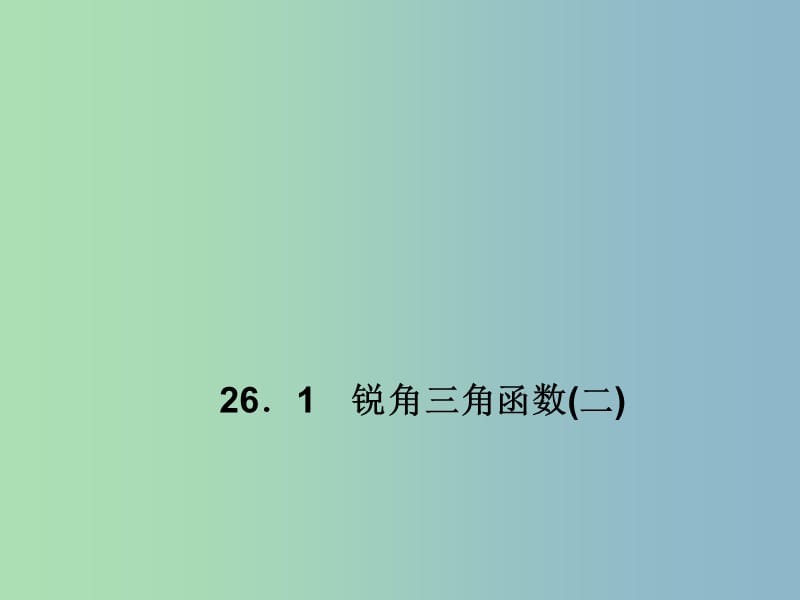 26．1　锐角三角函数(二)